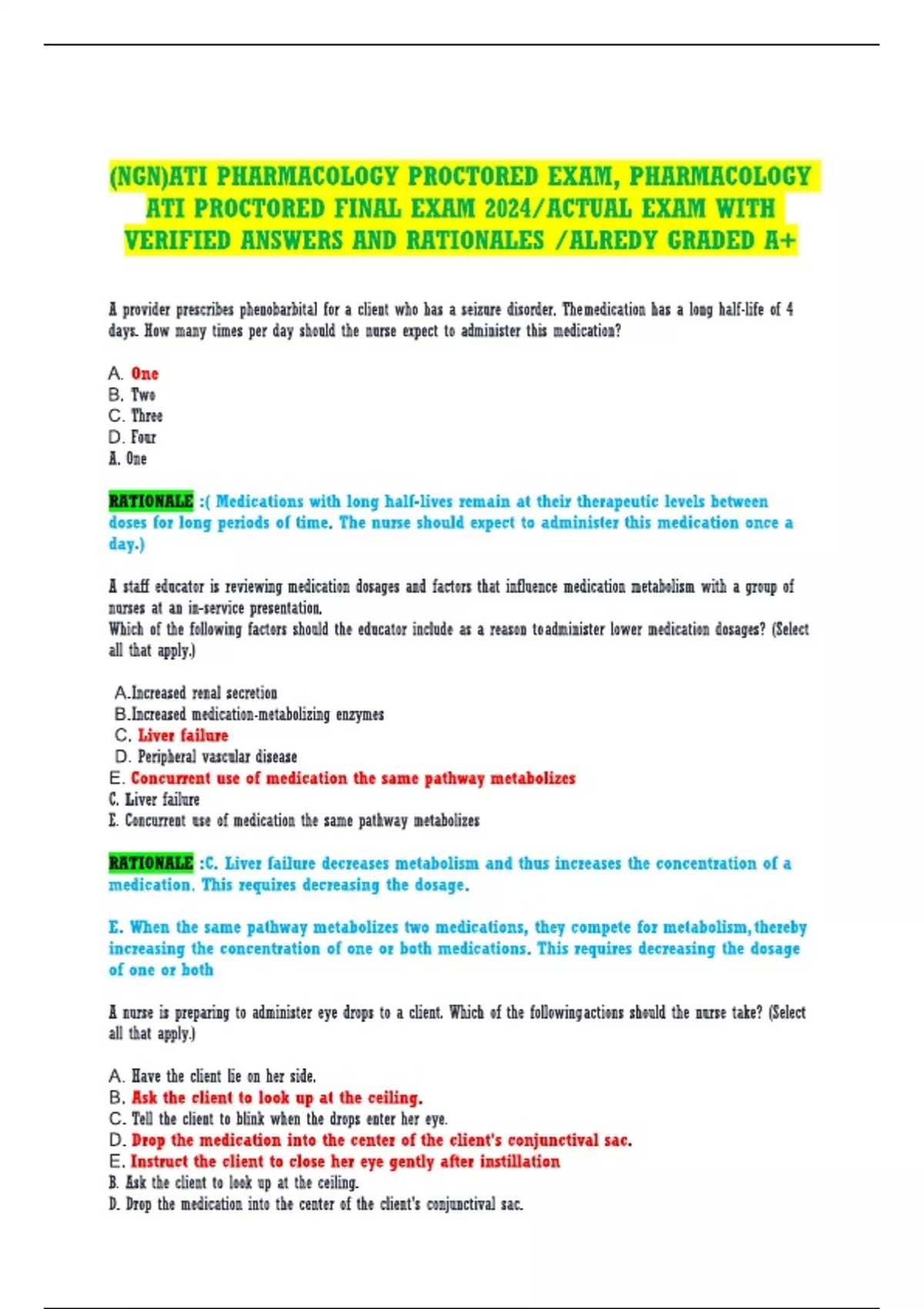 (NGN)ATI PHARMACOLOGY PROCTORED EXAM, PHARMACOLOGY ATI PROCTORED FINAL EXAM 2024/ACTUAL EXAM WITH VERIFIED ANSWERS AND RATIONALES /ALREDY GRADED A+

A provider prescribes phenobarbital for a client who has a seizure disorder. Themedication has a long half-life of 4 days. How many times per day should the nurse expect to administer this medication?

A. One
B. Two
C. Three
D. Four
A. One

RATIONALE :( Medications with long half-lives remain at their therapeutic levels between doses for long periods of time. The nurse should expect to administer this medication once a day.)

A staff educator is reviewing medication dosages and factors that influence medication metabolism with a group of nurses at an in-service presentation.
Which of the following factors should the educator include as a reason toadminister lower medication dosages? (Select all that apply.)

A.Increased renal secretion
B.Increased medication-metabolizing enzymes
C. Liver failure
D. Peripheral vascular disease
E. Concurrent use of medication the same pathway metabolizes
C. Liver failure
E. Concurrent use of medication the same pathway metabolizes

RATIONALE :C. Liver failure decreases metabolism and thus increases the concentration of a medication. This requires decreasing the dosage.

E. When the same pathway metabolizes two medications, they compete for metabolism,thereby increasing the concentration of one or both medications. This requires decreasing the dosage of one or both

A nurse is preparing to administer eye drops to a client. Which of the followingactions should the nurse take? (Select all that apply.)

A. Have the client lie on her side.
B. Ask the client to look up at the ceiling.
C. Tell the client to blink when the drops enter her eye.
D. Drop the medication into the center of the client's conjunctival sac.
E. Instruct the client to close her eye gently after instillation
B. Ask the client to look up at the ceiling.
D. Drop the medication into the center of the client's conjunctival sac.